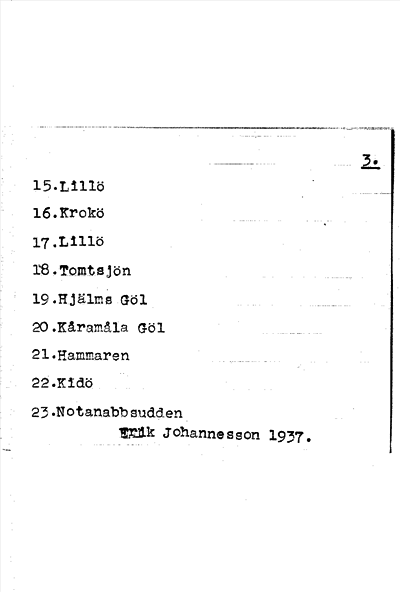 3.

15.Lillö

16.Krokö

17.Lillö

18.Tomtsjön

19.Hjälms Göl

20.Kåramåla Göl

21.Hammaren

22.Kidö

23.Notanabbsudden

Erik Johannesson 1937.